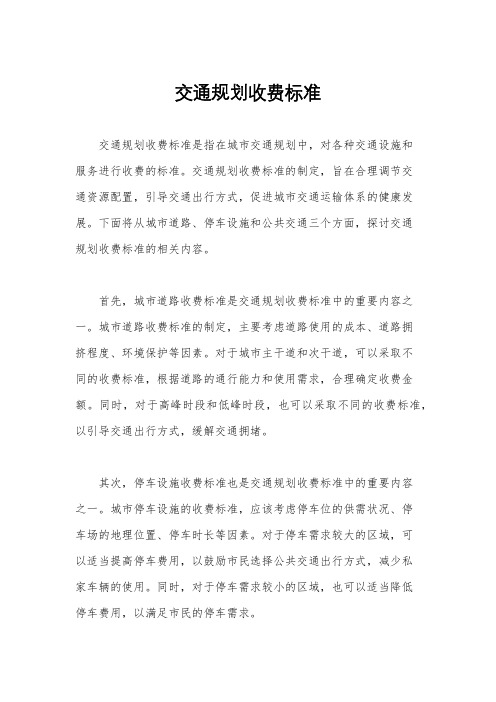 交通规划收费标准

交通规划收费标准是指在城市交通规划中，对各种交通设施和服务进行收费的标准。交通规划收费标准的制定，旨在合理调节交通资源配置，引导交通出行方式，促进城市交通运输体系的健康发展。下面将从城市道路、停车设施和公共交通三个方面，探讨交通规划收费标准的相关内容。

首先，城市道路收费标准是交通规划收费标准中的重要内容之一。城市道路收费标准的制定，主要考虑道路使用的成本、道路拥挤程度、环境保护等因素。对于城市主干道和次干道，可以采取不同的收费标准，根据道路的通行能力和使用需求，合理确定收费金额。同时，对于高峰时段和低峰时段，也可以采取不同的收费标准，以引导交通出行方式，缓解交通拥堵。

其次，停车设施收费标准也是交通规划收费标准中的重要内容之一。城市停车设施的收费标准，应该考虑停车位的供需状况、停车场的地理位置、停车时长等因素。对于停车需求较大的区域，可以适当提高停车费用，以鼓励市民选择公共交通出行方式，减少私家车辆的使用。同时，对于停车需求较小的区域，也可以适当降低停车费用，以满足市民的停车需求。